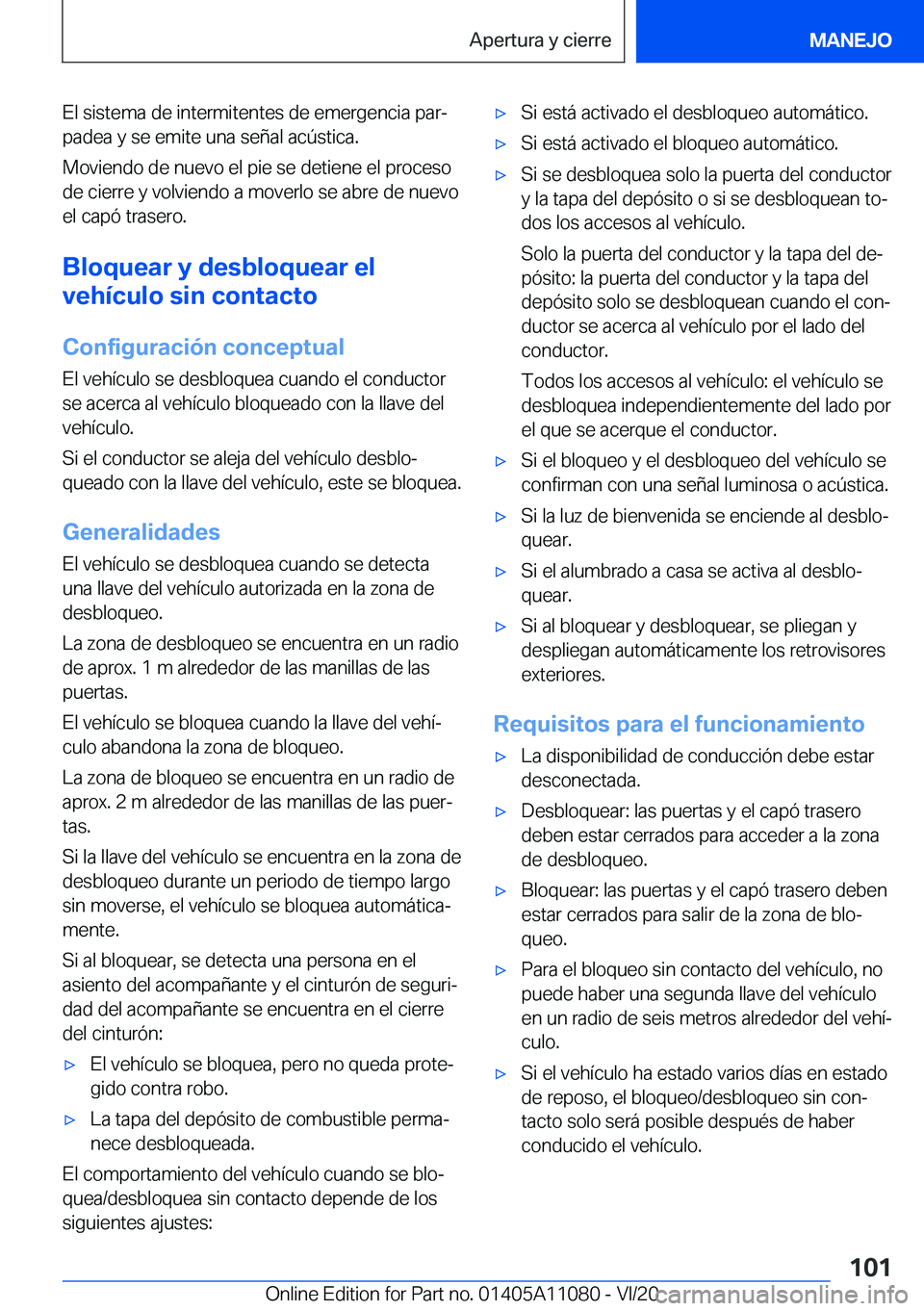 Apertura y cierre MANEJO

El sistema de intermitentes de emergencia parpadea y se emite una señal acústica.

Moviendo de nuevo el pie se detiene el proceso de cierre y volviendo a moverlo se abre de nuevo el capó trasero.

Bloquear y desbloquear el vehículo sin contacto

Configuración conceptual

El vehículo se desbloquea cuando el conductor se acerca al vehículo bloqueado con la llave del vehículo.

Si el conductor se aleja del vehículo desbloqueado con la llave del vehículo, este se bloquea.

Generalidades

El vehículo se desbloquea cuando se detecta una llave del vehículo autorizada en la zona de desbloqueo.

La zona de desbloqueo se encuentra en un radio de aprox. 1 m alrededor de las manillas de las puertas.

El vehículo se bloquea cuando la llave del vehículo abandona la zona de bloqueo.

La zona de bloqueo se encuentra en un radio de aprox. 2 m alrededor de las manillas de las puertas.

Si la llave del vehículo se encuentra en la zona de desbloqueo durante un periodo de tiempo largo sin moverse, el vehículo se bloquea automáticamente.

Si al bloquear, se detecta una persona en el asiento del acompañante y el cinturón de seguridad del acompañante se encuentra en el cierre del cinturón:

▷ El vehículo se bloquea, pero no queda protegido contra robo.

▷ La tapa del depósito de combustible permanece desbloqueada.

El comportamiento del vehículo cuando se bloquea/desbloquea sin contacto depende de los siguientes ajustes:

▷ Si está activado el desbloqueo automático.

▷ Si está activado el bloqueo automático.

▷ Si se desbloquea solo la puerta del conductor y la tapa del depósito o si se desbloquean todos los accesos al vehículo.

Solo la puerta del conductor y la tapa del depósito: la puerta del conductor y la tapa del depósito solo se desbloquean cuando el conductor se acerca al vehículo por el lado del conductor.

Todos los accesos al vehículo: el vehículo se desbloquea independientemente del lado por el que se acerque el conductor.

▷ Si el bloqueo y el desbloqueo del vehículo se confirman con una señal luminosa o acústica.

▷ Si la luz de bienvenida se enciende al desbloquear.

▷ Si el alumbrado a casa se activa al desbloquear.

▷ Si al bloquear y desbloquear, se pliegan y despliegan automáticamente los retrovisores exteriores.

Requisitos para el funcionamiento

▷ La disponibilidad de conducción debe estar desconectada.

▷ Desbloquear: las puertas y el capó trasero deben estar cerrados para acceder a la zona de desbloqueo.

▷ Bloquear: las puertas y el capó trasero deben estar cerrados para salir de la zona de bloqueo.

▷ Para el bloqueo sin contacto del vehículo, no puede haber una segunda llave del vehículo en un radio de seis metros alrededor del vehículo.

▷ Si el vehículo ha estado varios días en estado de reposo, el bloqueo/desbloqueo sin contacto solo será posible después de haber conducido el vehículo.

101

Online Edition for Part no. 01405A11080 - VI/20 carmanualsonline.info